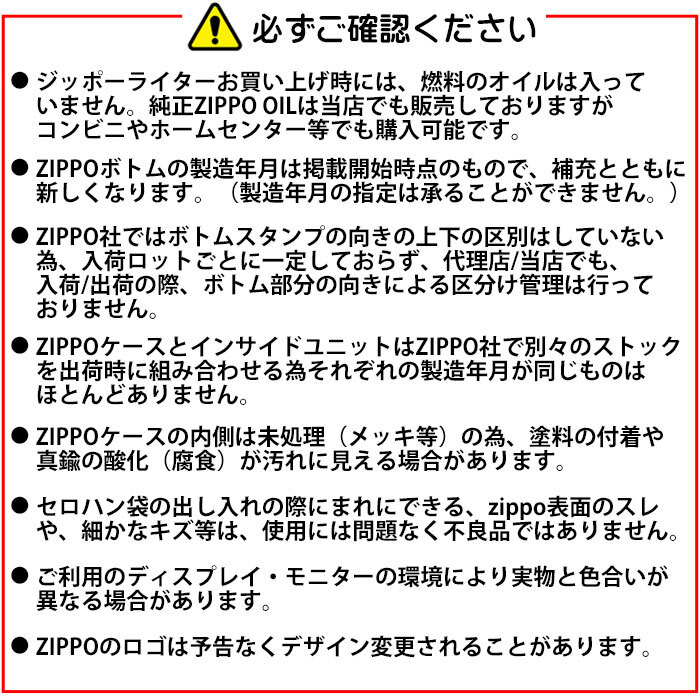 必ずご確認ください

● ジッポーライターお買い上げ時には、燃料のオイルは入っていません。純正ZIPPO OILは当店でも販売しておりますがコンビニやホームセンター等でも購入可能です。

● ZIPPOボトムの製造年月は掲載開始時点のもので、補充とともに新しくなります。（製造年月の指定は承ることができません。）

● ZIPPO社ではボトムスタンプの向きの上下の区別はしていない為、入荷ロットごとに一定しておらず、代理店/当店でも、入荷/出荷の際、ボトム部分の向きによる区分け管理は行っておりません。

● ZIPPOケースとインサイドユニットはZIPPO社で別々のストックを出荷時に組み合わせる為それぞれの製造年月が同じものはほとんどありません。

● ZIPPOケースの内側は未処理（メッキ等）の為、塗料の付着や真鍮の酸化（腐食）が汚れに見える場合があります。

● セロハン袋の出し入れの際にまれにできる、zippo表面のスレや、細かなキズ等は、使用には問題なく不良品ではありません。

● ご利用のディスプレイ・モニターの環境により実物と色合いが異なる場合があります。

● ZIPPOのロゴは予告なくデザイン変更されることがあります。